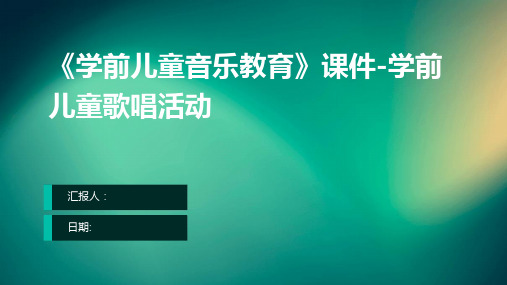 《学前儿童音乐教育》课件-学前儿童歌唱活动

汇报人：

日期: